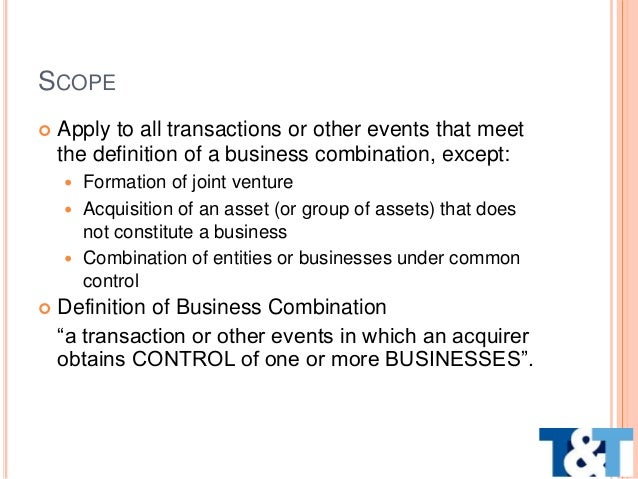 SCOPE

• Apply to all transactions or other events that meet the definition of a business combination, except:

• Formation of joint venture
• Acquisition of an asset (or group of assets) that does not constitute a business
• Combination of entities or businesses under common control

• Definition of Business Combination

"a transaction or other events in which an acquirer obtains CONTROL of one or more BUSINESSES".

T&T